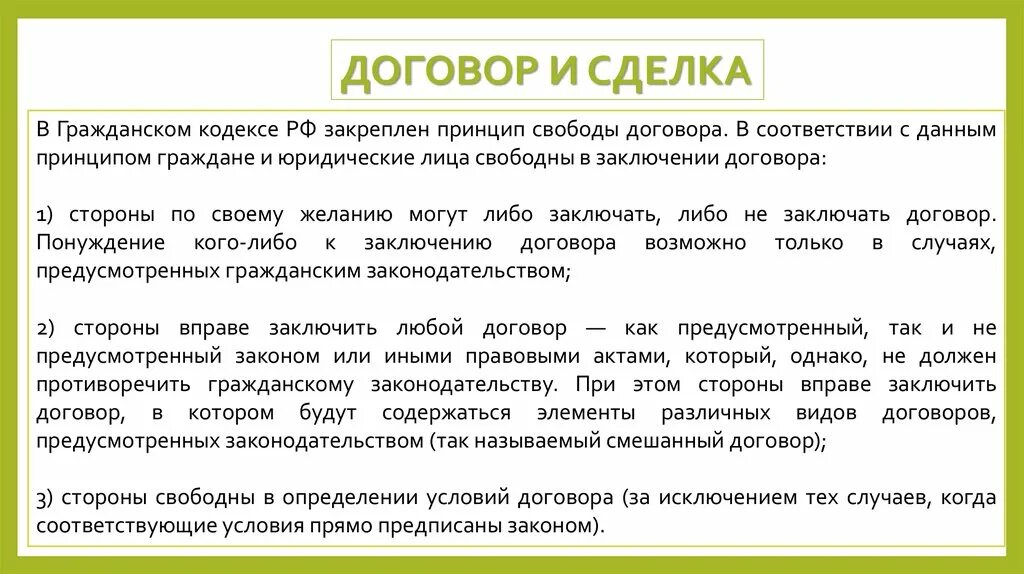 ДОГОВОР И СДЕЛКА

В Гражданском кодексе РФ закреплен принцип свободы договора. В соответствии с данным принципом граждане и юридические лица свободны в заключении договора:

1) стороны по своему желанию могут либо заключать, либо не заключать договор. Понуждение кого-либо к заключению договора возможно только в случаях, предусмотренных гражданским законодательством;

2) стороны вправе заключить любой договор — как предусмотренный, так и не предусмотренный законом или иными правовыми актами, который, однако, не должен противоречить гражданскому законодательству. При этом стороны вправе заключить договор, в котором будут содержаться элементы различных видов договоров, предусмотренных законодательством (так называемый смешанный договор);

3) стороны свободны в определении условий договора (за исключением тех случаев, когда соответствующие условия прямо предписаны законом).